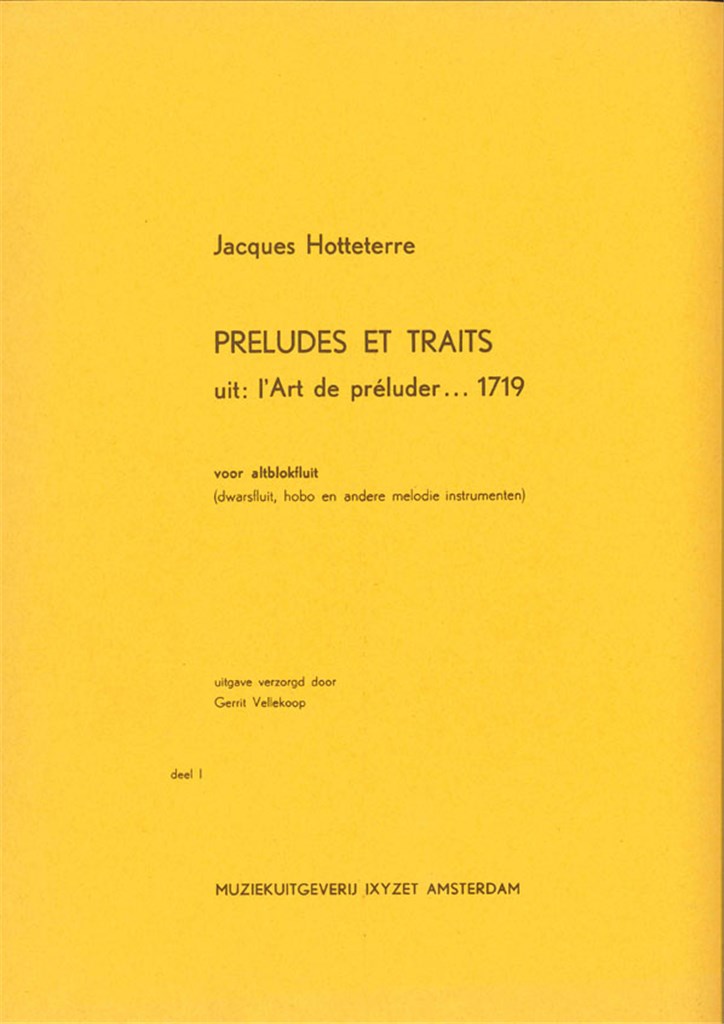 Jacques Hotteterre

PRELUDES ET TRAITS
uit: l'Art de préluder... 1719

voor altblokfluit
(dwarsfluit, hobo en andere melodie instrumenten)

uitgave verzorgd door
Gerrit Vellekoop

deel I

MUZIEKUITGEVERIJ IXYZET AMSTERDAM